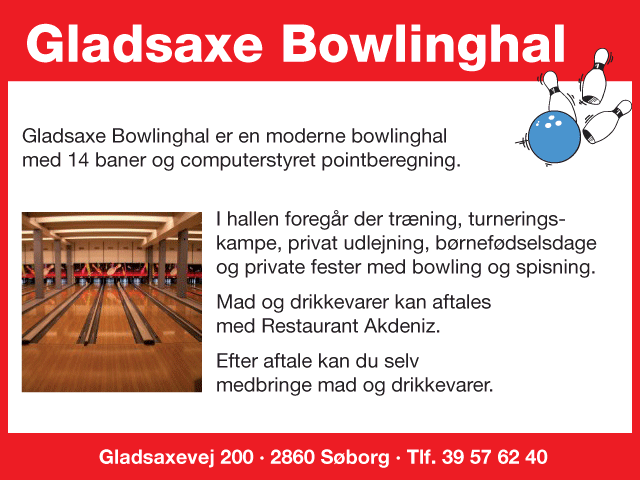 Gladsaxe Bowlinghal

Gladsaxe Bowlinghal er en moderne bowlinghal med 14 baner og computerstyret pointberegning.

I hallen foregår der træning, turneringskampe, privat udlejning, børnefødselsdage og private fester med bowling og spisning.

Mad og drikkevarer kan aftales med Restaurant Akdeniz.

Efter aftale kan du selv medbringe mad og drikkevarer.

Gladsaxevej 200 · 2860 Søborg · Tlf. 39 57 62 40